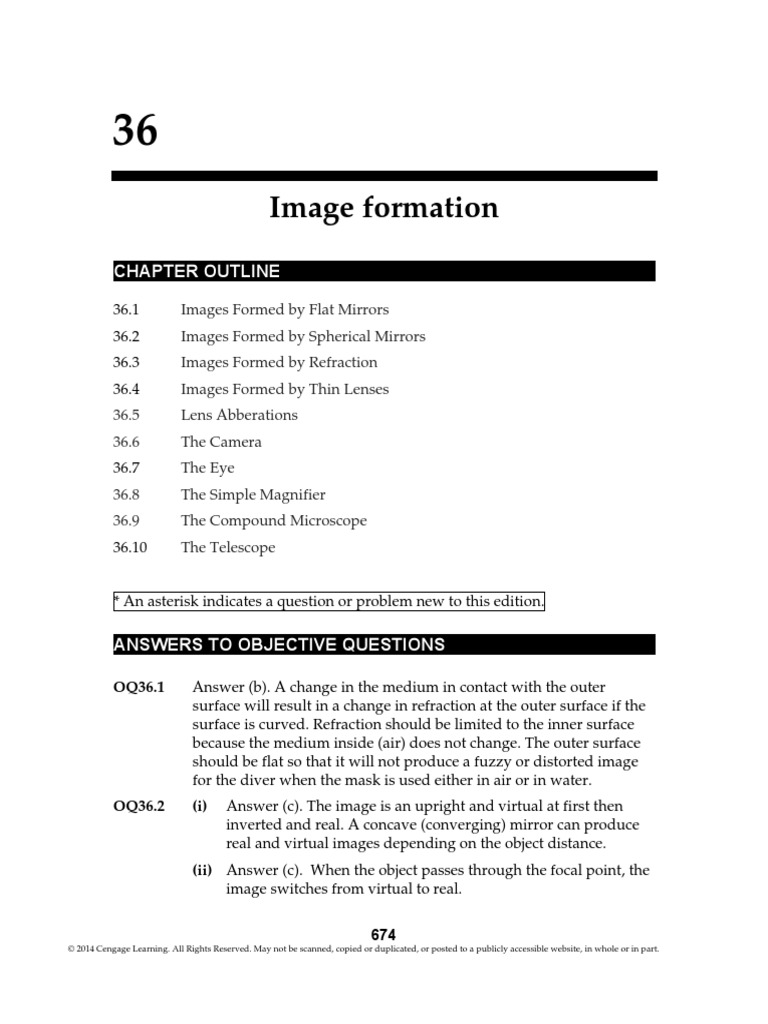 36

Image formation

CHAPTER OUTLINE

36.1 Images Formed by Flat Mirrors
36.2 Images Formed by Spherical Mirrors
36.3 Images Formed by Refraction
36.4 Images Formed by Thin Lenses
36.5 Lens Abberations
36.6 The Camera
36.7 The Eye
36.8 The Simple Magnifier
36.9 The Compound Microscope
36.10 The Telescope

* An asterisk indicates a question or problem new to this edition.

ANSWERS TO OBJECTIVE QUESTIONS

OQ36.1 Answer (b). A change in the medium in contact with the outer surface will result in a change in refraction at the outer surface if the surface is curved. Refraction should be limited to the inner surface because the medium inside (air) does not change. The outer surface should be flat so that it will not produce a fuzzy or distorted image for the diver when the mask is used either in air or in water.

OQ36.2 (i) Answer (c). The image is an upright and virtual at first then inverted and real. A concave (converging) mirror can produce real and virtual images depending on the object distance.

(ii) Answer (c). When the object passes through the focal point, the image switches from virtual to real.

674

© 2014 Cengage Learning. All Rights Reserved. May not be scanned, copied or duplicated, or posted to a publicly accessible website, in whole or in part.